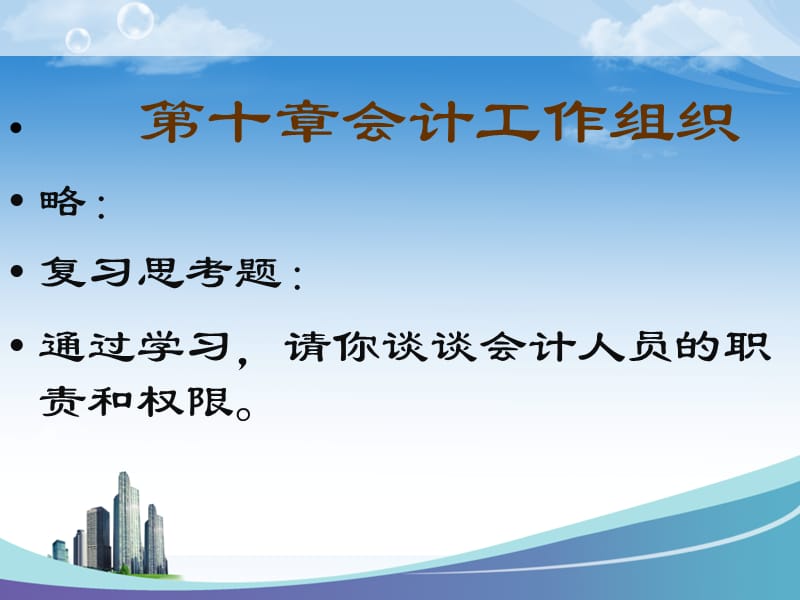 • 第十章会计工作组织

• 略：

• 复习思考题：

• 通过学习，请你谈谈会计人员的职责和权限。